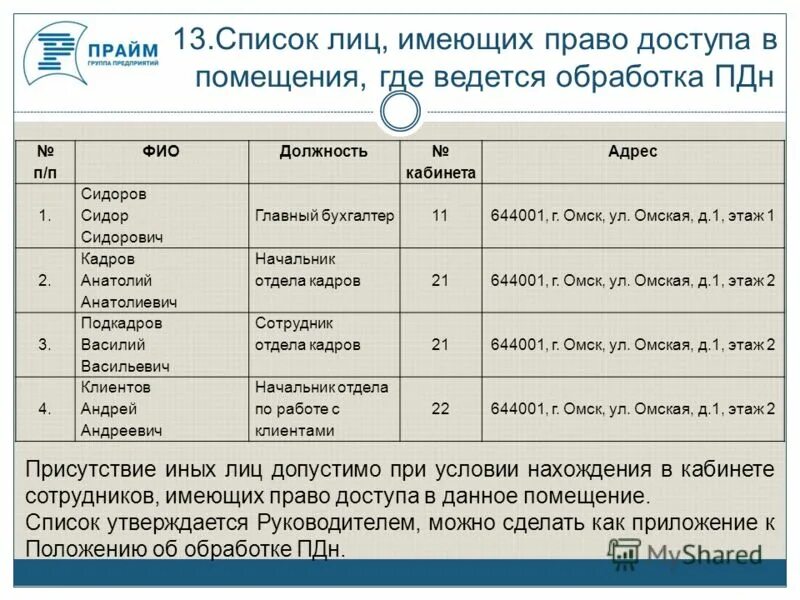 ПРАЙМ
ГРУППА ПРЕДПРИЯТИЙ

13.Список лиц, имеющих право доступа в помещения, где ведется обработка ПДн

| № п/п | ФИО | Должность | № кабинета | Адрес |
|---|---|---|---|---|
| 1. | Сидоров Сидор Сидорович | Главный бухгалтер | 11 | 644001, г. Омск, ул. Омская, д.1, этаж 1 |
| 2. | Кадров Анатолий Анатолиевич | Начальник отдела кадров | 21 | 644001, г. Омск, ул. Омская, д.1, этаж 2 |
| 3. | Подкадров Василий Васильевич | Сотрудник отдела кадров | 21 | 644001, г. Омск, ул. Омская, д.1, этаж 2 |
| 4. | Клиентов Андрей Андреевич | Начальник отдела по работе с клиентами | 22 | 644001, г. Омск, ул. Омская, д.1, этаж 2 |

Присутствие иных лиц допустимо при условии нахождения в кабинете сотрудников, имеющих право доступа в данное помещение.
Список утверждается Руководителем, можно сделать как приложение к Положению об обработке ПДн.

MyShared